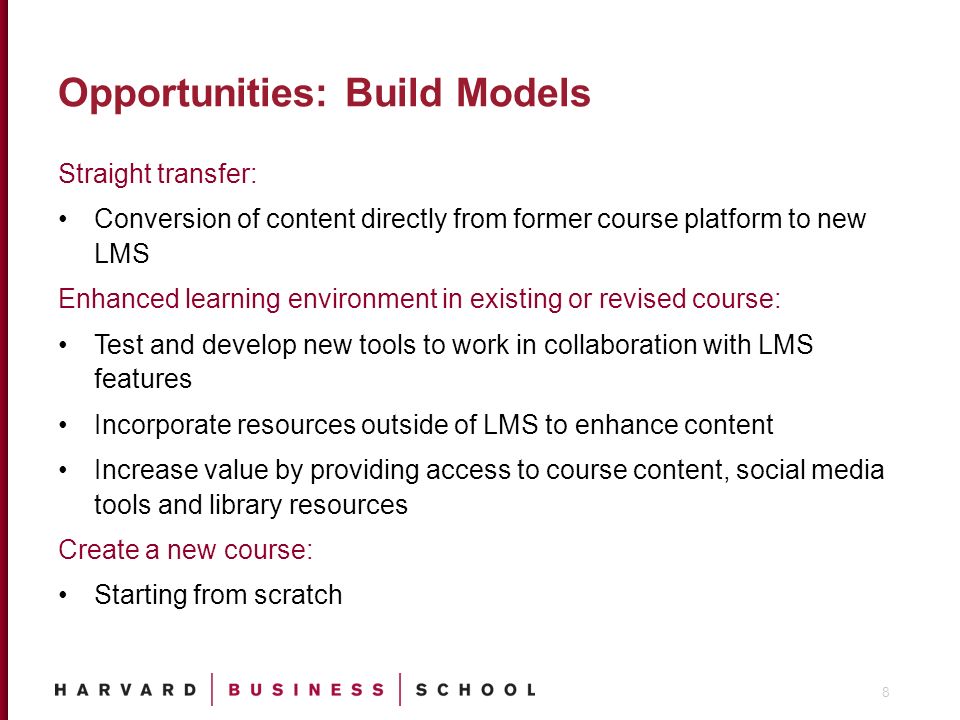 Opportunities: Build Models

Straight transfer:

• Conversion of content directly from former course platform to new LMS

Enhanced learning environment in existing or revised course:

• Test and develop new tools to work in collaboration with LMS features

• Incorporate resources outside of LMS to enhance content

• Increase value by providing access to course content, social media tools and library resources

Create a new course:

• Starting from scratch

HARVARD | BUSINESS | SCHOOL

8